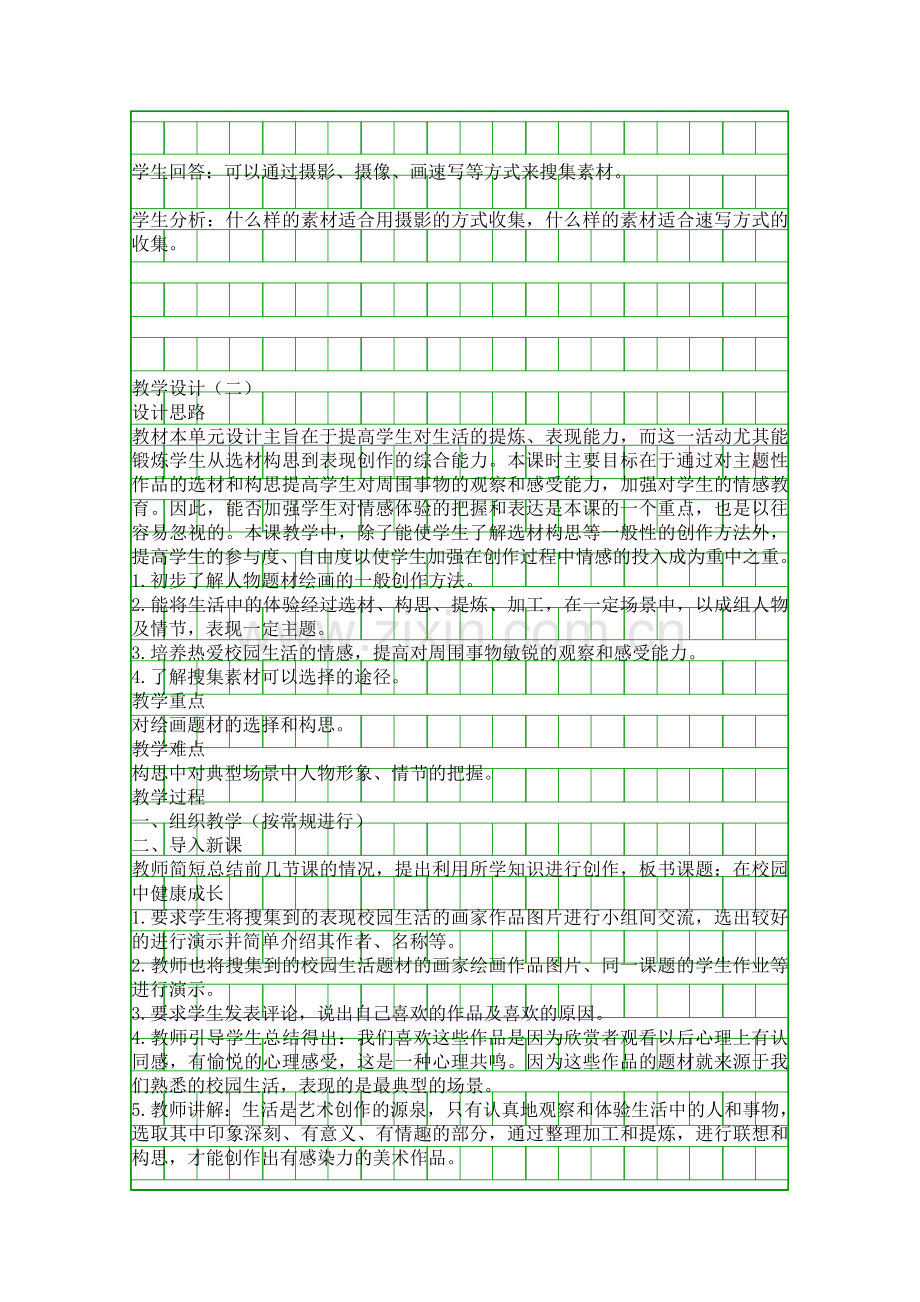 学生回答：可以通过摄影、摄像、画速写等方式来搜集素材。

学生分析：什么样的素材适合用摄影的方式收集，什么样的素材适合速写方式的收集。

教学设计（二）
设计思路
教材本单元设计主旨在于提高学生对生活的提炼、表现能力，而这一活动尤其能锻炼学生从选材构思到表现创作的综合能力。本课时主要目标在于通过对主题性作品的选材和构思提高学生对周围事物的观察和感受能力，加强对学生的情感教育。因此，能否加强学生对情感体验的把握和表达是本课的一个重点，也是以往容易忽视的。本课教学中，除了能使学生了解选材构思等一般性的创作方法外，提高学生的参与度、自由度以使学生加强在创作过程中情感的投入成为重中之重。
1.初步了解人物题材绘画的一般创作方法。
2.能将生活中的体验经过选材、构思、提炼、加工，在一定场景中，以成组人物及情节，表现一定主题。
3.培养热爱校园生活的情感，提高对周围事物敏锐的观察和感受能力。
4.了解搜集素材可以选择的途径。
教学重点
对绘画题材的选择和构思。
教学难点
构思中对典型场景中人物形象、情节的把握。
教学过程
一、组织教学（按常规进行）
二、导入新课
教师简短总结前几节课的情况，提出利用所学知识进行创作，板书课题：在校园中健康成长
1.要求学生将搜集到的表现校园生活的画家作品图片进行小组间交流，选出较好的进行演示并简单介绍其作者、名称等。
2.教师也将搜集到的校园生活题材的画家绘画作品图片、同一课题的学生作业等进行演示。
3.要求学生发表评论，说出自己喜欢的作品及喜欢的原因。
4.教师引导学生总结得出：我们喜欢这些作品是因为欣赏者观看以后心理上有认同感，有愉悦的心理感受，这是一种心理共鸣。因为这些作品的题材就来源于我们熟悉的校园生活，表现的是最典型的场景。
5.教师讲解：生活是艺术创作的源泉，只有认真地观察和体验生活中的人和事物，选取其中印象深刻、有意义、有情趣的部分，通过整理加工和提炼，进行联想和构思，才能创作出有感染力的美术作品。

www.zixin.com.cn